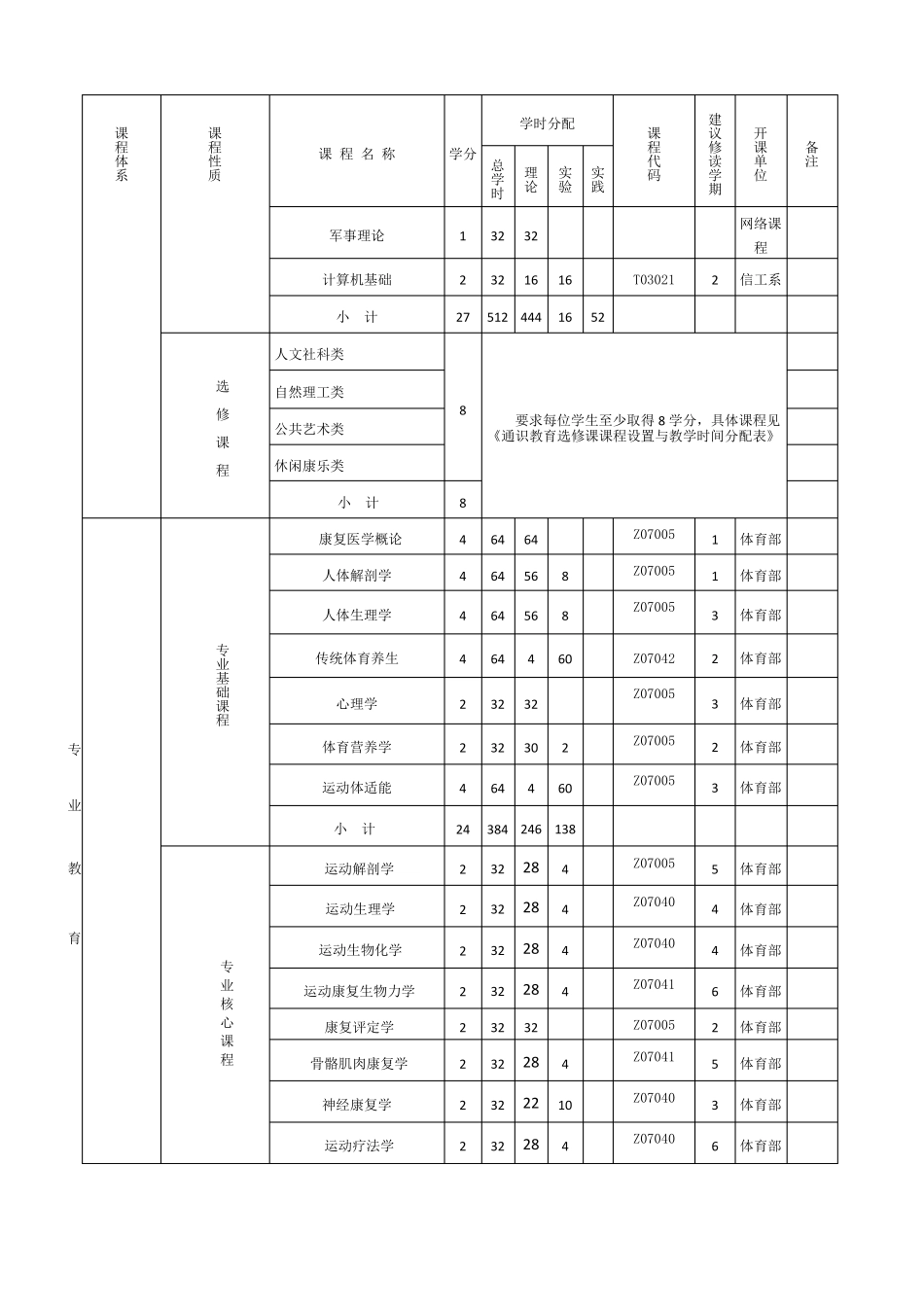 | 课程体系 | 课程性质 | 课程名称 | 学分 | 学时分配 |  |  |  | 课程代码 | 建议修读学期 | 开课单位 | 备注 |
|---|---|---|---|---|---|---|---|---|---|---|---|
|  |  |  |  | 总学时 | 理论 | 实验 | 实践 |  |  |  |  |
|  |  | 军事理论 | 1 | 32 | 32 |  |  |  |  | 网络课程 |  |
|  |  | 计算机基础 | 2 | 32 | 16 | 16 |  | T03021 | 2 | 信工系 |  |
|  |  | 小计 | 27 | 512 | 444 | 16 | 52 |  |  |  |  |
|  | 选修课程 | 人文社科类 | 8 | 要求每位学生至少取得8学分，具体课程见《通识教育选修课课程设置与教学时间分配表》 |  |  |  |  |  |  |  |
|  |  | 自然理工类 |  |  |  |  |  |  |  |  |  |
|  |  | 公共艺术类 |  |  |  |  |  |  |  |  |  |
|  |  | 休闲康乐类 |  |  |  |  |  |  |  |  |  |
|  |  | 小计 | 8 |  |  |  |  |  |  |  |  |
| 专业教育 | 专业基础课程 | 康复医学概论 | 4 | 64 | 64 |  |  | Z07005 | 1 | 体育部 |  |
|  |  | 人体解剖学 | 4 | 64 | 56 | 8 |  | Z07005 | 1 | 体育部 |  |
|  |  | 人体生理学 | 4 | 64 | 56 | 8 |  | Z07005 | 3 | 体育部 |  |
|  |  | 传统体育养生 | 4 | 64 | 4 | 60 |  | Z07042 | 2 | 体育部 |  |
|  |  | 心理学 | 2 | 32 | 32 |  |  | Z07005 | 3 | 体育部 |  |
|  |  | 体育营养学 | 2 | 32 | 30 | 2 |  | Z07005 | 2 | 体育部 |  |
|  |  | 运动体适能 | 4 | 64 | 4 | 60 |  | Z07005 | 3 | 体育部 |  |
|  |  | 小计 | 24 | 384 | 246 | 138 |  |  |  |  |  |
|  | 专业核心课程 | 运动解剖学 | 2 | 32 | 28 | 4 |  | Z07005 | 5 | 体育部 |  |
|  |  | 运动生理学 | 2 | 32 | 28 | 4 |  | Z07040 | 4 | 体育部 |  |
|  |  | 运动生物化学 | 2 | 32 | 28 | 4 |  | Z07040 | 4 | 体育部 |  |
|  |  | 运动康复生物力学 | 2 | 32 | 28 | 4 |  | Z07041 | 6 | 体育部 |  |
|  |  | 康复评定学 | 2 | 32 | 32 |  |  | Z07005 | 2 | 体育部 |  |
|  |  | 骨骼肌肉康复学 | 2 | 32 | 28 | 4 |  | Z07041 | 5 | 体育部 |  |
|  |  | 神经康复学 | 2 | 32 | 22 | 10 |  | Z07040 | 3 | 体育部 |  |
|  |  | 运动疗法学 | 2 | 32 | 28 | 4 |  | Z07040 | 6 | 体育部 |  |